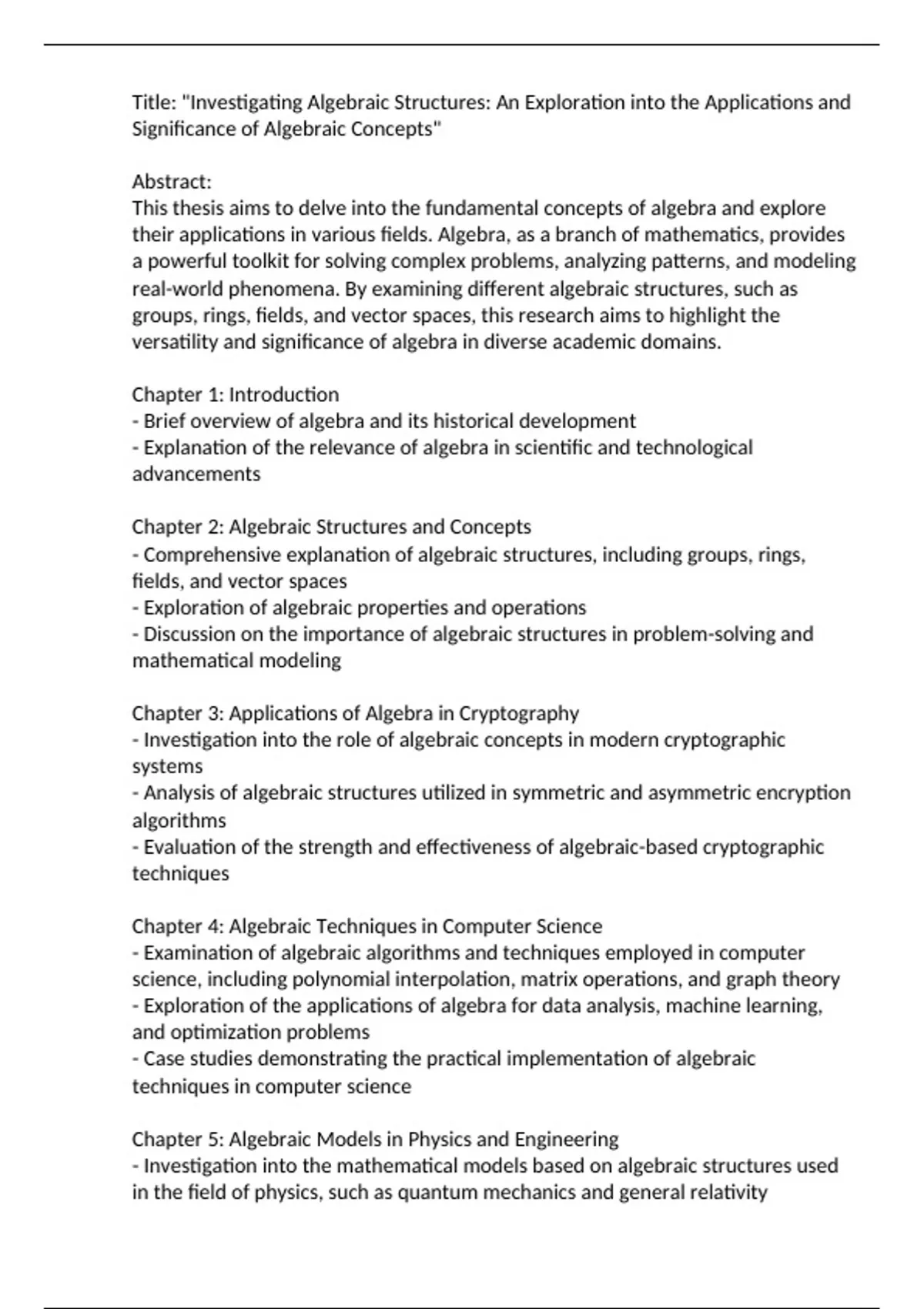 Title: "Investigating Algebraic Structures: An Exploration into the Applications and Significance of Algebraic Concepts"

Abstract:
This thesis aims to delve into the fundamental concepts of algebra and explore their applications in various fields. Algebra, as a branch of mathematics, provides a powerful toolkit for solving complex problems, analyzing patterns, and modeling real-world phenomena. By examining different algebraic structures, such as groups, rings, fields, and vector spaces, this research aims to highlight the versatility and significance of algebra in diverse academic domains.

Chapter 1: Introduction
- Brief overview of algebra and its historical development
- Explanation of the relevance of algebra in scientific and technological advancements

Chapter 2: Algebraic Structures and Concepts
- Comprehensive explanation of algebraic structures, including groups, rings, fields, and vector spaces
- Exploration of algebraic properties and operations
- Discussion on the importance of algebraic structures in problem-solving and mathematical modeling

Chapter 3: Applications of Algebra in Cryptography
- Investigation into the role of algebraic concepts in modern cryptographic systems
- Analysis of algebraic structures utilized in symmetric and asymmetric encryption algorithms
- Evaluation of the strength and effectiveness of algebraic-based cryptographic techniques

Chapter 4: Algebraic Techniques in Computer Science
- Examination of algebraic algorithms and techniques employed in computer science, including polynomial interpolation, matrix operations, and graph theory
- Exploration of the applications of algebra for data analysis, machine learning, and optimization problems
- Case studies demonstrating the practical implementation of algebraic techniques in computer science

Chapter 5: Algebraic Models in Physics and Engineering
- Investigation into the mathematical models based on algebraic structures used in the field of physics, such as quantum mechanics and general relativity